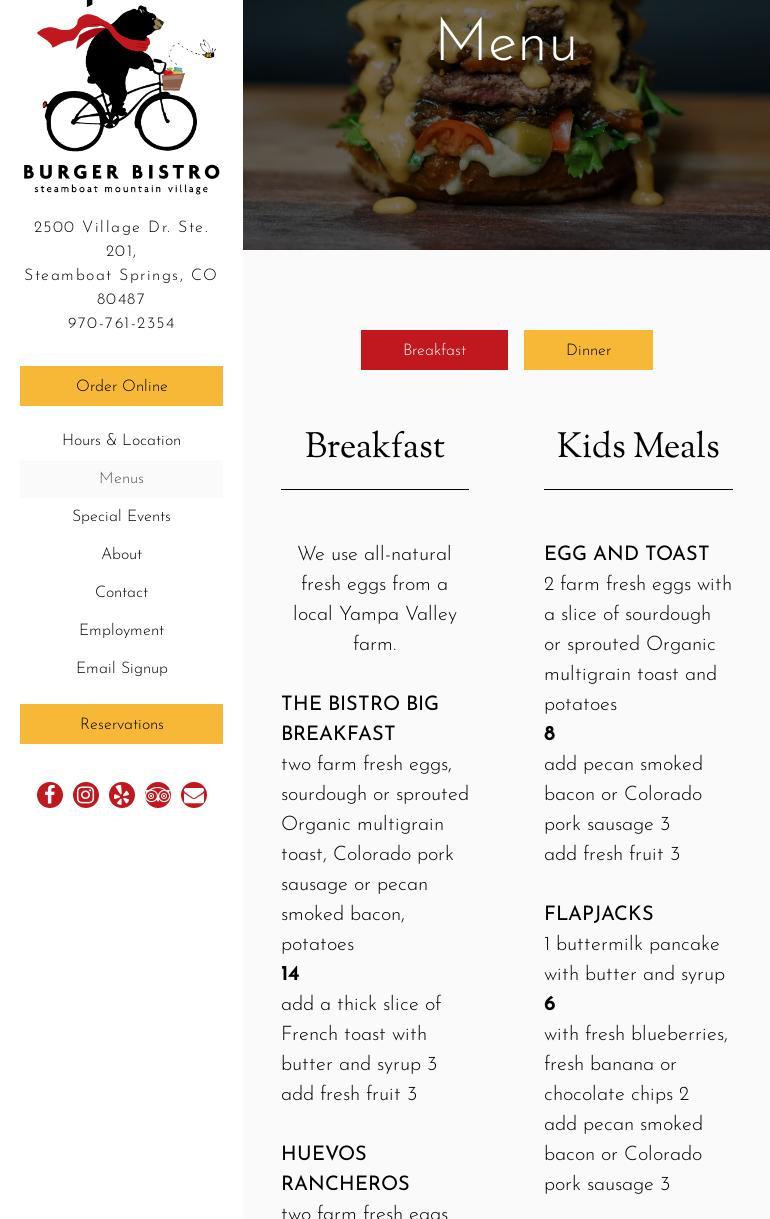 BURGER BISTRO
steamboat mountain village

2500 Village Dr. Ste. 201,
Steamboat Springs, CO 80487
970-761-2354

Order Online

Hours & Location
Menus
Special Events
About
Contact
Employment
Email Signup

Reservations

Menu

Breakfast
Dinner

Breakfast

We use all-natural fresh eggs from a local Yampa Valley farm.

THE BISTRO BIG BREAKFAST
two farm fresh eggs, sourdough or sprouted Organic multigrain toast, Colorado pork sausage or pecan smoked bacon, potatoes
14
add a thick slice of French toast with butter and syrup 3
add fresh fruit 3

HUEVOS RANCHEROS
two farm fresh eggs

Kids Meals

EGG AND TOAST
2 farm fresh eggs with a slice of sourdough or sprouted Organic multigrain toast and potatoes
8
add pecan smoked bacon or Colorado pork sausage 3
add fresh fruit 3

FLAPJACKS
1 buttermilk pancake with butter and syrup
6
with fresh blueberries, fresh banana or chocolate chips 2
add pecan smoked bacon or Colorado pork sausage 3